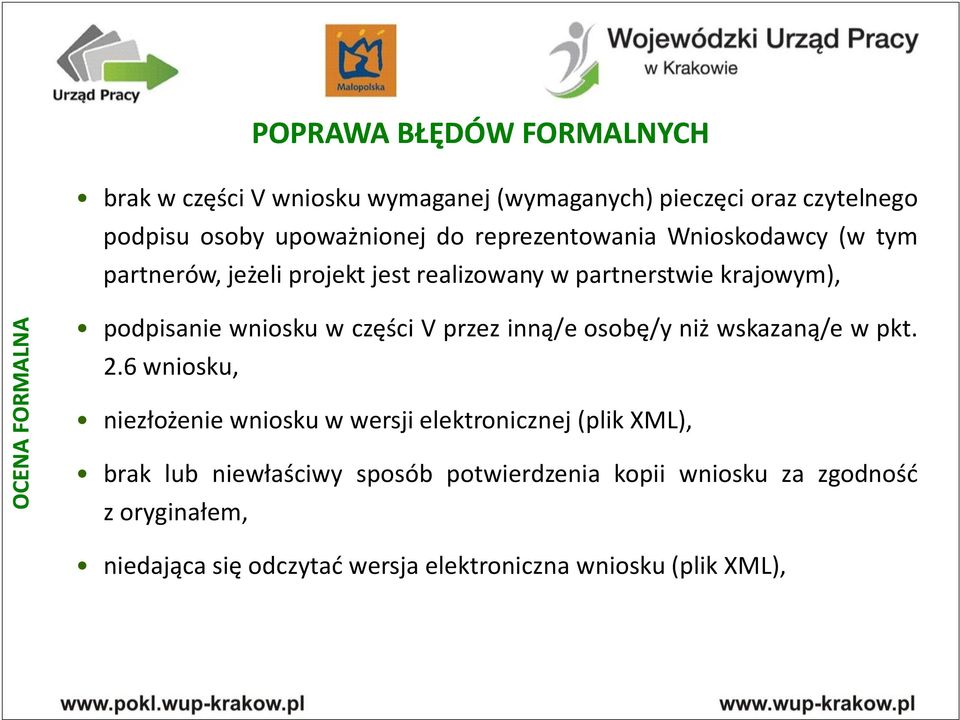 Urząd Pracy

Małopolska

Wojewódzki Urząd Pracy
w Krakowie

POPRAWA BŁĘDÓW FORMALNYCH

OCENA FORMALNA

• brak w części V wniosku wymaganej (wymaganych) pieczęci oraz czytelnego podpisu osoby upoważnionej do reprezentowania Wnioskodawcy (w tym partnerów, jeżeli projekt jest realizowany w partnerstwie krajowym),

• podpisanie wniosku w części V przez inną/e osobę/y niż wskazaną/e w pkt. 2.6 wniosku,

• niezłożenie wniosku w wersji elektronicznej (plik XML),

• brak lub niewłaściwy sposób potwierdzenia kopii wniosku za zgodność z oryginałem,

• niedająca się odczytać wersja elektroniczna wniosku (plik XML),

www.pokl.wup-krakow.pl

www.wup-krakow.pl